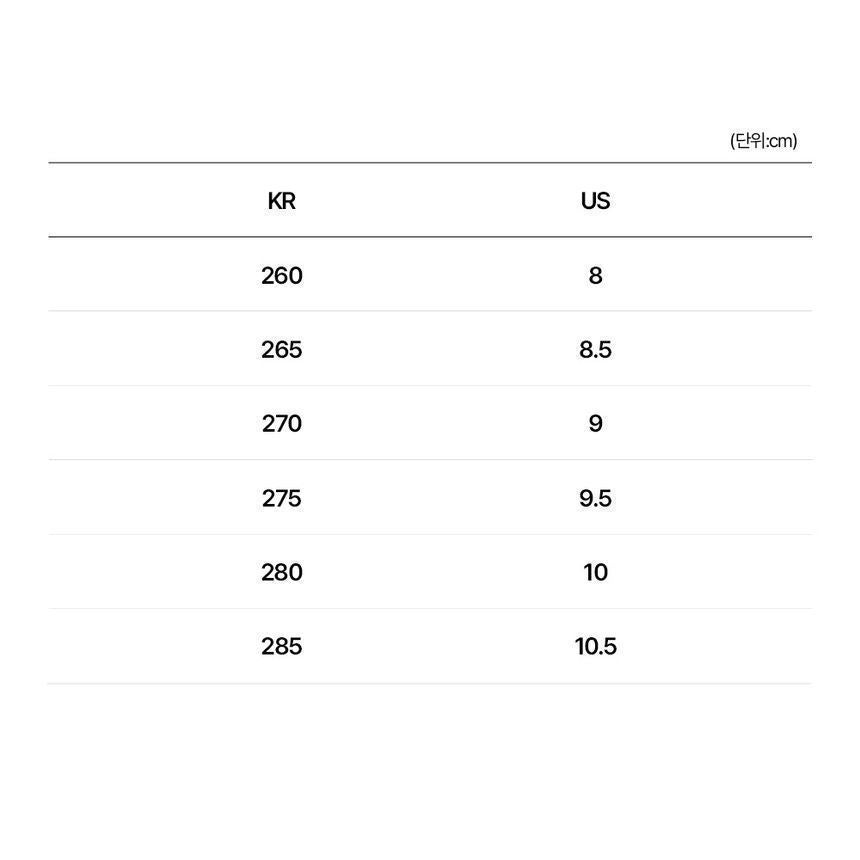 (단위:cm)

| KR | US |
|---|---|
| 260 | 8 |
| 265 | 8.5 |
| 270 | 9 |
| 275 | 9.5 |
| 280 | 10 |
| 285 | 10.5 |